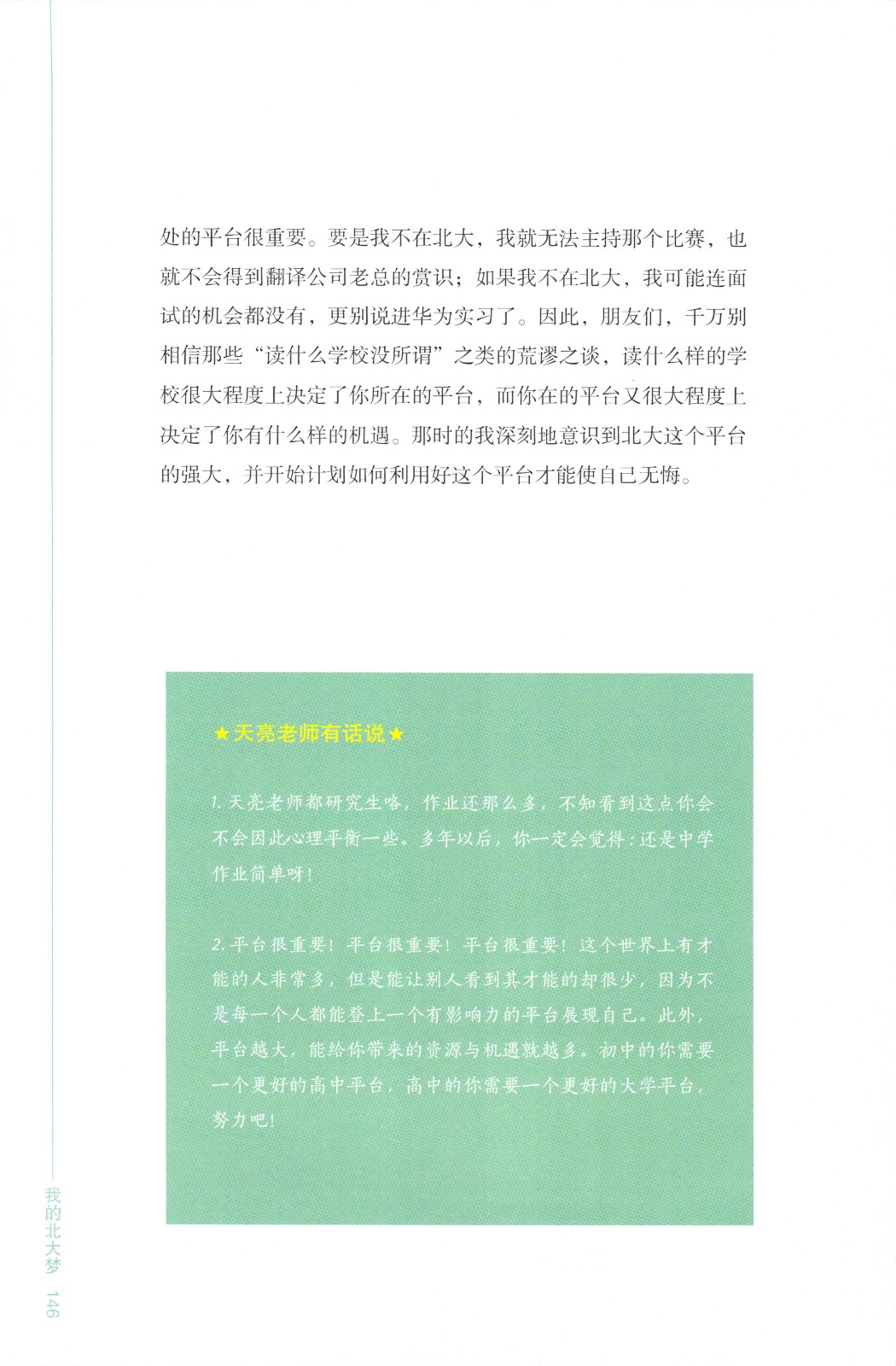 处的平台很重要。要是我不在北大，我就无法主持那个比赛，也就不会得到翻译公司老总的赏识；如果我不在北大，我可能连面试的机会都没有，更别说进华为实习了。因此，朋友们，千万别相信那些“读什么学校没所谓”之类的荒谬之谈，读什么样的学校很大程度上决定了你所在的平台，而你在的平台又很大程度上决定了你有什么样的机遇。那时的我深刻地意识到北大这个平台的强大，并开始计划如何利用好这个平台才能使自己无悔。

★天亮老师有话说★

1. 天亮老师都研究生咯，作业还那么多，不知看到这点你会不会因此心理平衡一些。多年以后，你一定会觉得：还是中学作业简单呀！

2. 平台很重要！平台很重要！平台很重要！这个世界上有才能的人非常多，但是能让别人看到其才能的却很少，因为不是每一个人都能登上一个有影响力的平台展现自己。此外，平台越大，能给你带来的资源与机遇就越多。初中的你需要一个更好的高中平台，高中的你需要一个更好的大学平台，努力吧！

我的北大梦 146